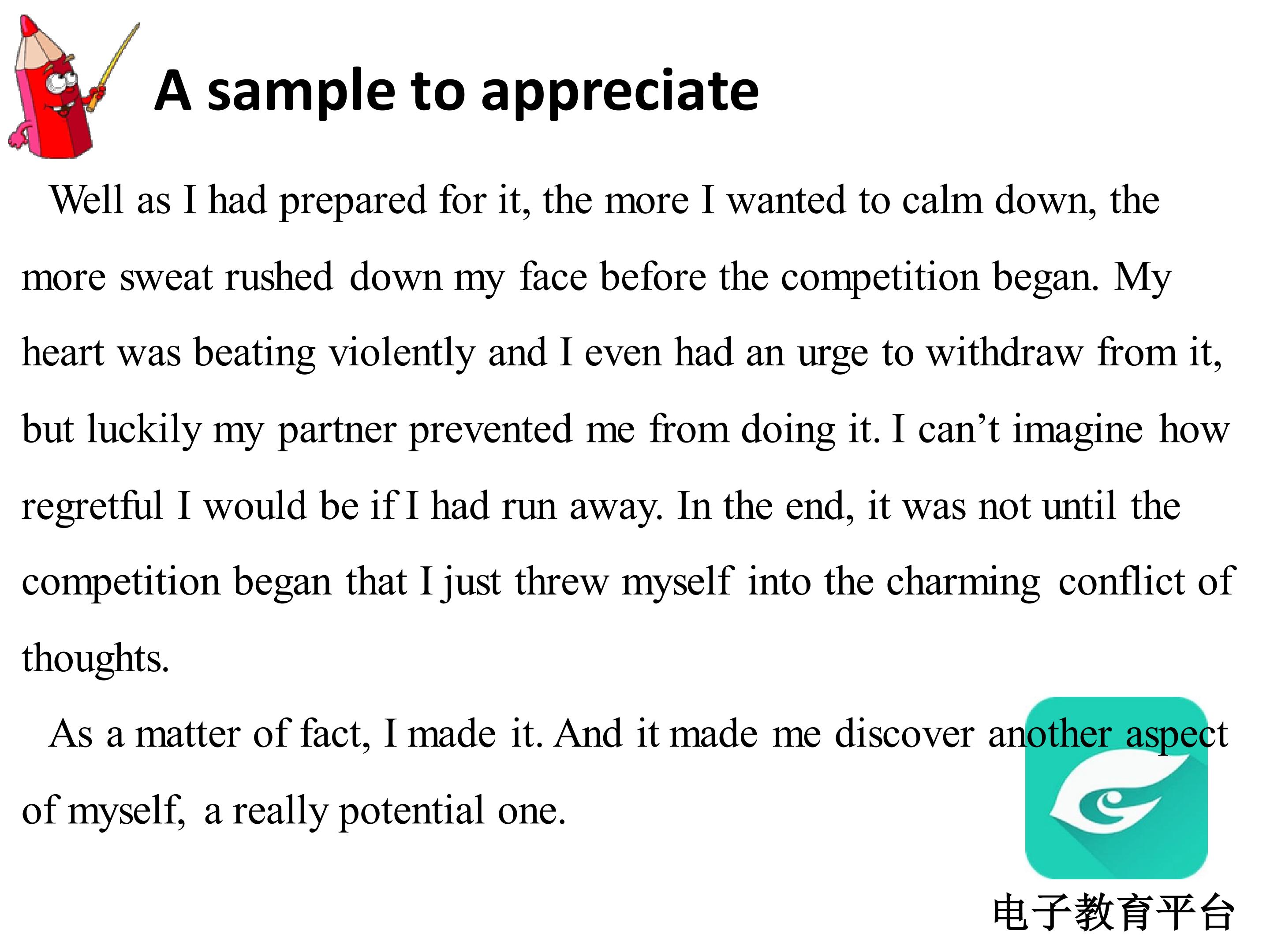 A sample to appreciate

Well as I had prepared for it, the more I wanted to calm down, the more sweat rushed down my face before the competition began. My heart was beating violently and I even had an urge to withdraw from it, but luckily my partner prevented me from doing it. I can't imagine how regretful I would be if I had run away. In the end, it was not until the competition began that I just threw myself into the charming conflict of thoughts.

As a matter of fact, I made it. And it made me discover another aspect of myself, a really potential one.

电子教育平台